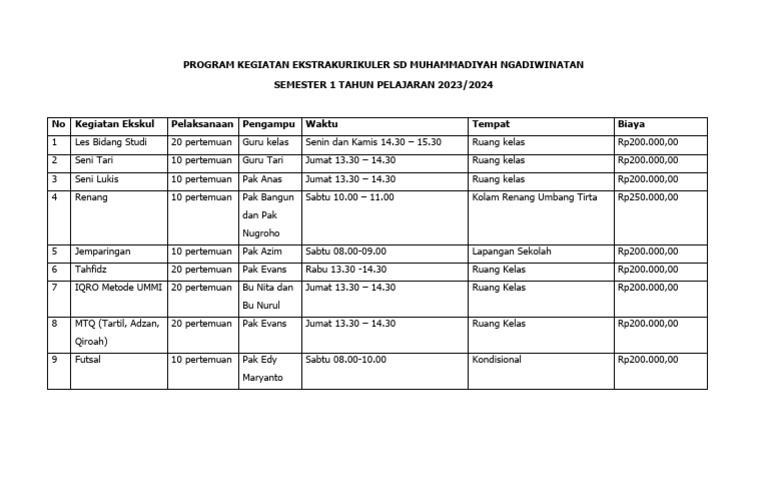 PROGRAM KEGIATAN EKSTRAKURIKULER SD MUHAMMADIYAH NGADIWINATAN

SEMESTER 1 TAHUN PELAJARAN 2023/2024

| No | Kegiatan Ekskul | Pelaksanaan | Pengampu | Waktu | Tempat | Biaya |
|---|---|---|---|---|---|---|
| 1 | Les Bidang Studi | 20 pertemuan | Guru kelas | Senin dan Kamis 14.30 – 15.30 | Ruang kelas | Rp200.000,00 |
| 2 | Seni Tari | 10 pertemuan | Guru Tari | Jumat 13.30 – 14.30 | Ruang kelas | Rp200.000,00 |
| 3 | Seni Lukis | 10 pertemuan | Pak Anas | Jumat 13.30 – 14.30 | Ruang kelas | Rp200.000,00 |
| 4 | Renang | 10 pertemuan | Pak Bangun dan Pak Nugroho | Sabtu 10.00 – 11.00 | Kolam Renang Umbang Tirta | Rp250.000,00 |
| 5 | Jemparingan | 10 pertemuan | Pak Azim | Sabtu 08.00-09.00 | Lapangan Sekolah | Rp200.000,00 |
| 6 | Tahfidz | 20 pertemuan | Pak Evans | Rabu 13.30 -14.30 | Ruang Kelas | Rp200.000,00 |
| 7 | IQRO Metode UMMI | 20 pertemuan | Bu Nita dan Bu Nurul | Jumat 13.30 – 14.30 | Ruang Kelas | Rp200.000,00 |
| 8 | MTQ (Tartil, Adzan, Qiroah) | 20 pertemuan | Pak Evans | Jumat 13.30 – 14.30 | Ruang Kelas | Rp200.000,00 |
| 9 | Futsal | 10 pertemuan | Pak Edy Maryanto | Sabtu 08.00-10.00 | Kondisional | Rp200.000,00 |